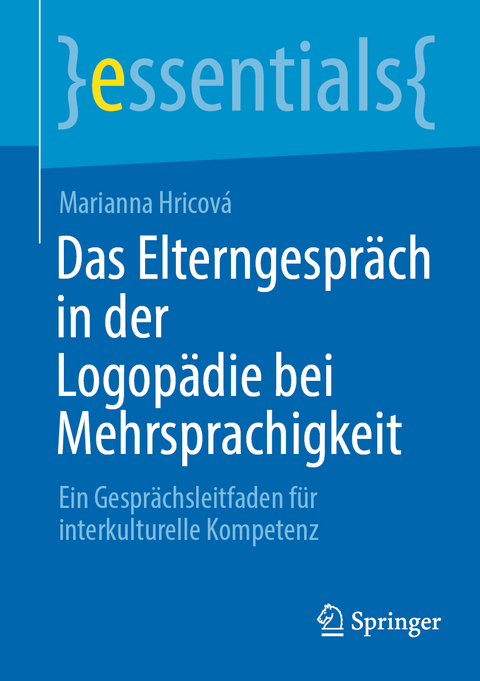 }essentials{

Marianna Hricová

Das Elterngespräch in der Logopädie bei Mehrsprachigkeit

Ein Gesprächsleitfaden für interkulturelle Kompetenz

Springer